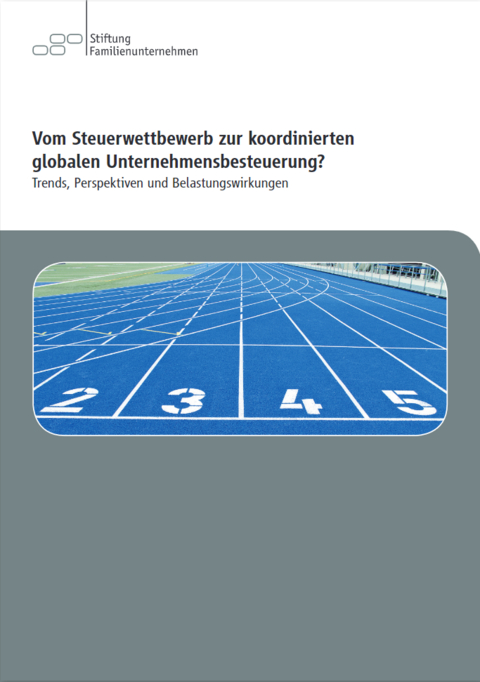 Stiftung
Familienunternehmen

Vom Steuerwettbewerb zur koordinierten globalen Unternehmensbesteuerung?
Trends, Perspektiven und Belastungswirkungen

2 3 4 5